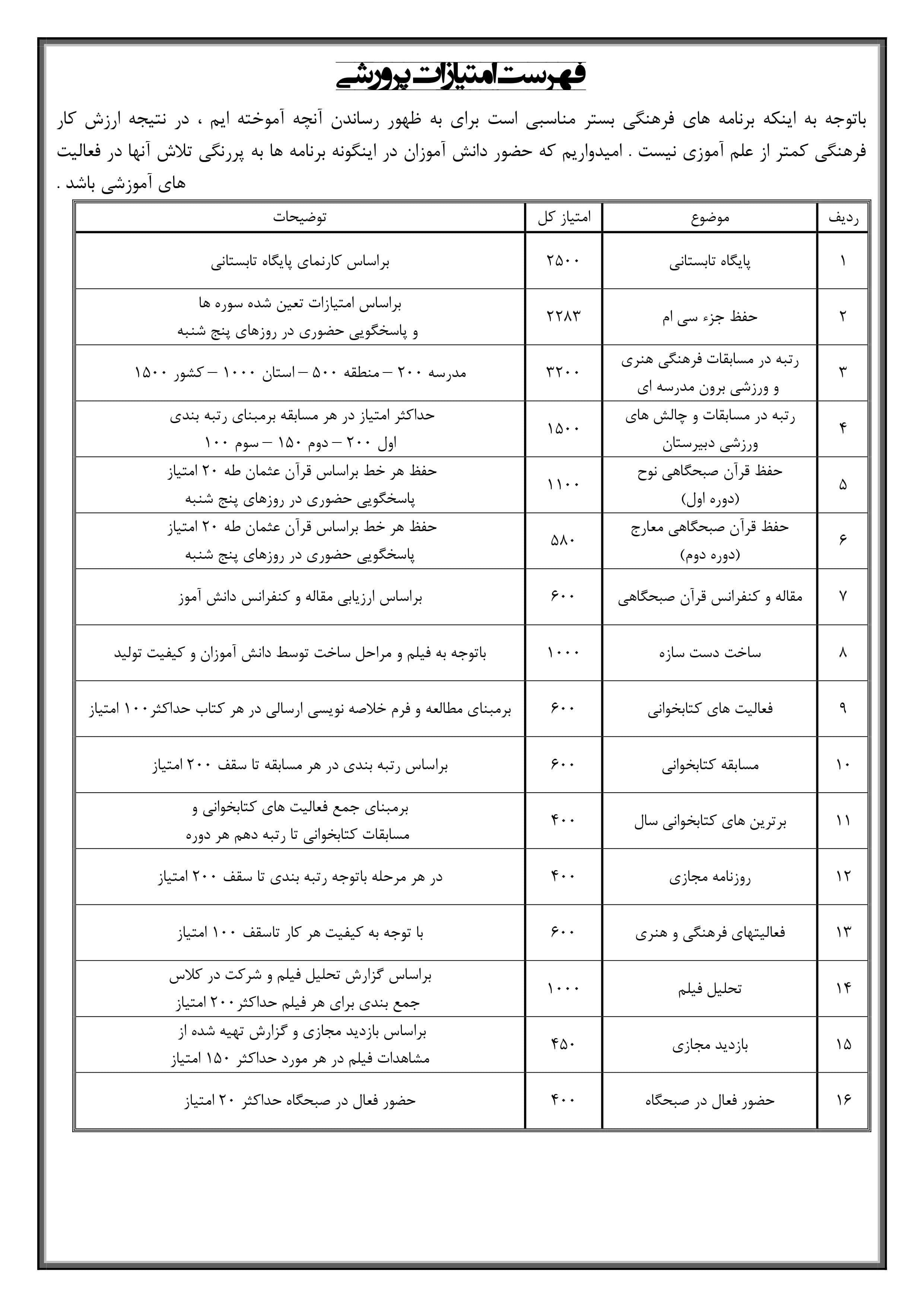 فهرست امتیازات پرورشی

باتوجه به اینکه برنامه های فرهنگی بستر مناسبی است برای به ظهور رساندن آنچه آموخته ایم ، در نتیجه ارزش کار فرهنگی کمتر از علم آموزی نیست . امیدواریم که حضور دانش آموزان در اینگونه برنامه ها به پررنگی تلاش آنها در فعالیت های آموزشی باشد .

| ردیف | موضوع | امتیاز کل | توضیحات |
|---|---|---|---|
| ۱ | پایگاه تابستانی | ۲۵۰۰ | براساس کارنمای پایگاه تابستانی |
| ۲ | حفظ جزء سی ام | ۲۲۸۳ | براساس امتیازات تعین شده سوره ها و پاسخگویی حضوری در روزهای پنج شنبه |
| ۳ | رتبه در مسابقات فرهنگی هنری و ورزشی برون مدرسه ای | ۳۲۰۰ | مدرسه ۲۰۰ – منطقه ۵۰۰ – استان ۱۰۰۰ – کشور ۱۵۰۰ |
| ۴ | رتبه در مسابقات و چالش های ورزشی دبیرستان | ۱۵۰۰ | حداکثر امتیاز در هر مسابقه برمبنای رتبه بندی اول ۲۰۰ – دوم ۱۵۰ – سوم ۱۰۰ |
| ۵ | حفظ قرآن صبحگاهی نوح (دوره اول) | ۱۱۰۰ | حفظ هر خط براساس قرآن عثمان طه ۲۰ امتیاز پاسخگویی حضوری در روزهای پنج شنبه |
| ۶ | حفظ قرآن صبحگاهی معارج (دوره دوم) | ۵۸۰ | حفظ هر خط براساس قرآن عثمان طه ۲۰ امتیاز پاسخگویی حضوری در روزهای پنج شنبه |
| ۷ | مقاله و کنفرانس قرآن صبحگاهی | ۶۰۰ | براساس ارزیابی مقاله و کنفرانس دانش آموز |
| ۸ | ساخت دست سازه | ۱۰۰۰ | باتوجه به فیلم و مراحل ساخت توسط دانش آموزان و کیفیت تولید |
| ۹ | فعالیت های کتابخوانی | ۶۰۰ | برمبنای مطالعه و فرم خلاصه نویسی ارسالی در هر کتاب حداکثر۱۰۰ امتیاز |
| ۱۰ | مسابقه کتابخوانی | ۶۰۰ | براساس رتبه بندی در هر مسابقه تا سقف ۲۰۰ امتیاز |
| ۱۱ | برترین های کتابخوانی سال | ۴۰۰ | برمبنای جمع فعالیت های کتابخوانی و مسابقات کتابخوانی تا رتبه دهم هر دوره |
| ۱۲ | روزنامه مجازی | ۴۰۰ | در هر مرحله باتوجه رتبه بندی تا سقف ۲۰۰ امتیاز |
| ۱۳ | فعالیتهای فرهنگی و هنری | ۶۰۰ | با توجه به کیفیت هر کار تاسقف ۱۰۰ امتیاز |
| ۱۴ | تحلیل فیلم | ۱۰۰۰ | براساس گزارش تحلیل فیلم و شرکت در کلاس جمع بندی برای هر فیلم حداکثر۲۰۰ امتیاز |
| ۱۵ | بازدید مجازی | ۴۵۰ | براساس بازدید مجازی و گزارش تهیه شده از مشاهدات فیلم در هر مورد حداکثر ۱۵۰ امتیاز |
| ۱۶ | حضور فعال در صبحگاه | ۴۰۰ | حضور فعال در صبحگاه حداکثر ۲۰ امتیاز |